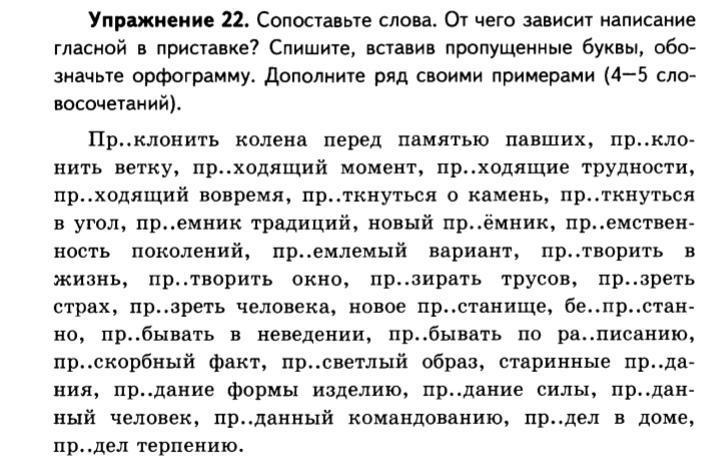 **Упражнение 22.** Сопоставьте слова. От чего зависит написание гласной в приставке? Спишите, вставив пропущенные буквы, обозначьте орфограмму. Дополните ряд своими примерами (4—5 словосочетаний).

Пр..клонить колена перед памятью павших, пр..клонить ветку, пр..ходящий момент, пр..ходящие трудности, пр..ходящий вовремя, пр..ткнуться о камень, пр..ткнуться в угол, пр..емник традиций, новый пр..ёмник, пр..емственность поколений, пр..емлемый вариант, пр..творить в жизнь, пр..творить окно, пр..зирать трусов, пр..зреть страх, пр..зреть человека, новое пр..станище, бе..пр..станно, пр..бывать в неведении, пр..бывать по ра..писанию, пр..скорбный факт, пр..светлый образ, старинные пр..дания, пр..дание формы изделию, пр..дание силы, пр..данный человек, пр..данный командованию, пр..дел в доме, пр..дел терпению.